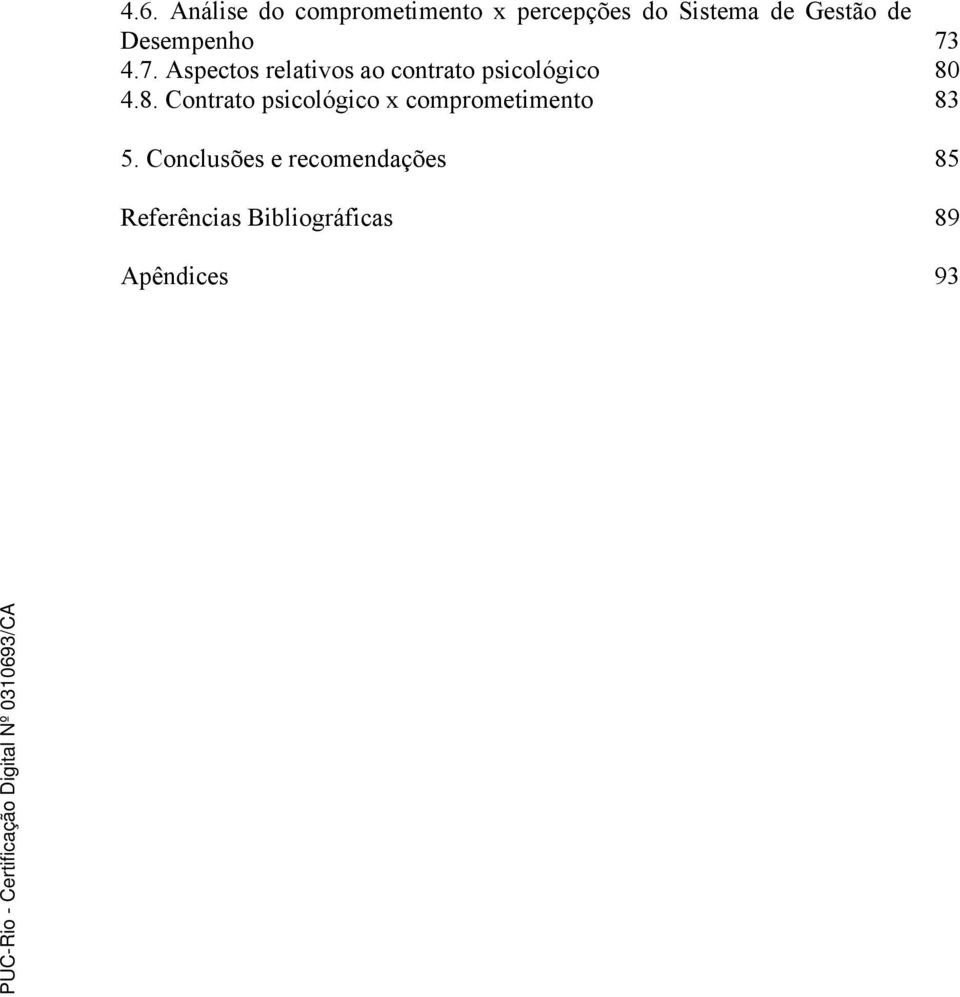 4.6. Análise do comprometimento x percepções do Sistema de Gestão de Desempenho 73
4.7. Aspectos relativos ao contrato psicológico 80
4.8. Contrato psicológico x comprometimento 83

5. Conclusões e recomendações 85

Referências Bibliográficas 89

Apêndices 93

PUC-Rio - Certificação Digital Nº 0310693/CA